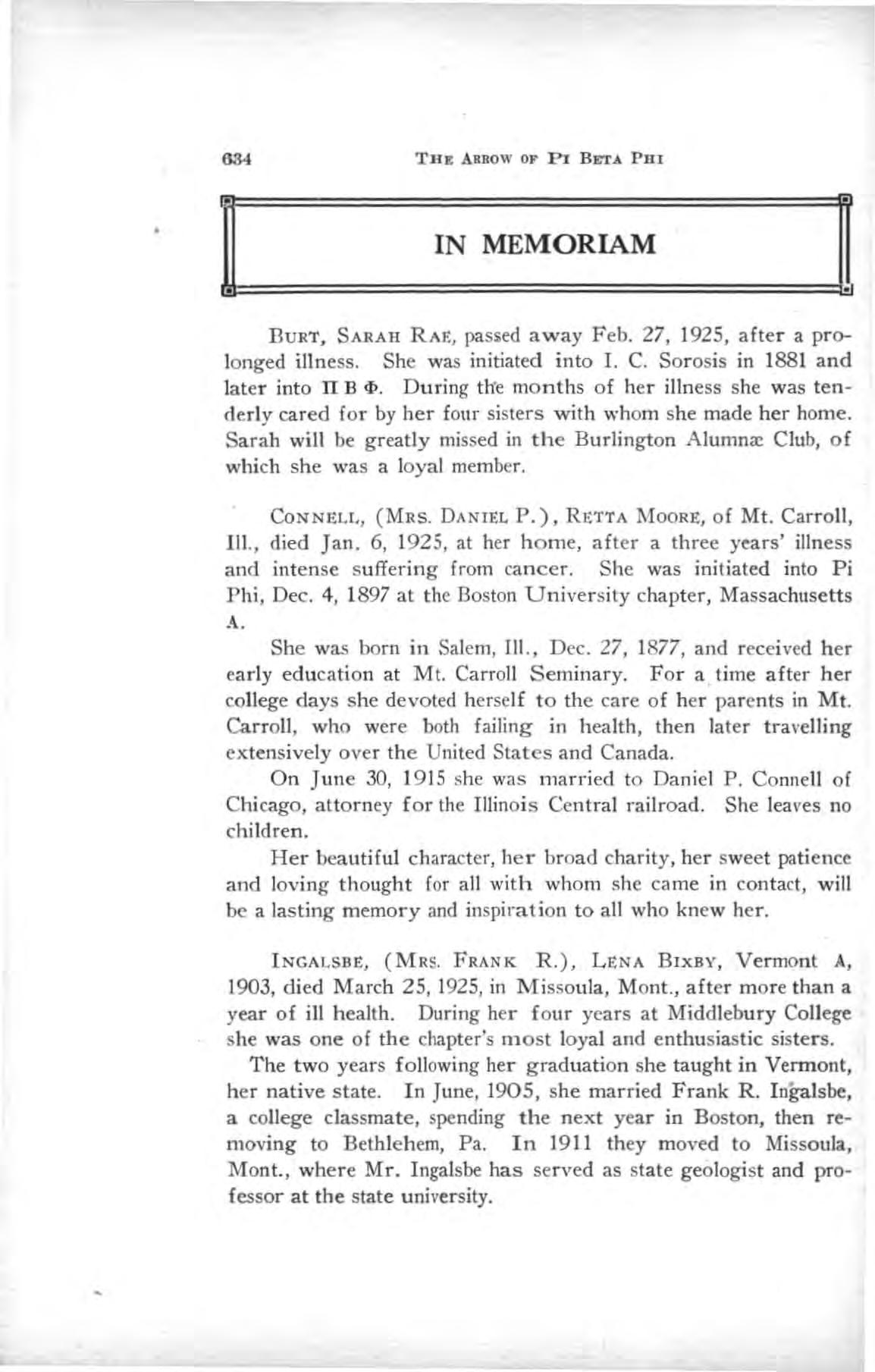 634 THE ARROW OF PI BETA PHI

IN MEMORIAM

BURT, SARAH RAE, passed away Feb. 27, 1925, after a prolonged illness. She was initiated into I. C. Sorosis in 1881 and later into Π Β Φ. During the months of her illness she was tenderly cared for by her four sisters with whom she made her home. Sarah will be greatly missed in the Burlington Alumnæ Club, of which she was a loyal member.

CONNELL, (MRS. DANIEL P.), RETTA MOORE, of Mt. Carroll, Ill., died Jan. 6, 1925, at her home, after a three years' illness and intense suffering from cancer. She was initiated into Pi Phi, Dec. 4, 1897 at the Boston University chapter, Massachusetts A.

She was born in Salem, Ill., Dec. 27, 1877, and received her early education at Mt. Carroll Seminary. For a time after her college days she devoted herself to the care of her parents in Mt. Carroll, who were both failing in health, then later travelling extensively over the United States and Canada.

On June 30, 1915 she was married to Daniel P. Connell of Chicago, attorney for the Illinois Central railroad. She leaves no children.

Her beautiful character, her broad charity, her sweet patience and loving thought for all with whom she came in contact, will be a lasting memory and inspiration to all who knew her.

INGALSBE, (MRS. FRANK R.), LENA BIXBY, Vermont A, 1903, died March 25, 1925, in Missoula, Mont., after more than a year of ill health. During her four years at Middlebury College she was one of the chapter's most loyal and enthusiastic sisters.

The two years following her graduation she taught in Vermont, her native state. In June, 1905, she married Frank R. Ingalsbe, a college classmate, spending the next year in Boston, then removing to Bethlehem, Pa. In 1911 they moved to Missoula, Mont., where Mr. Ingalsbe has served as state geologist and professor at the state university.